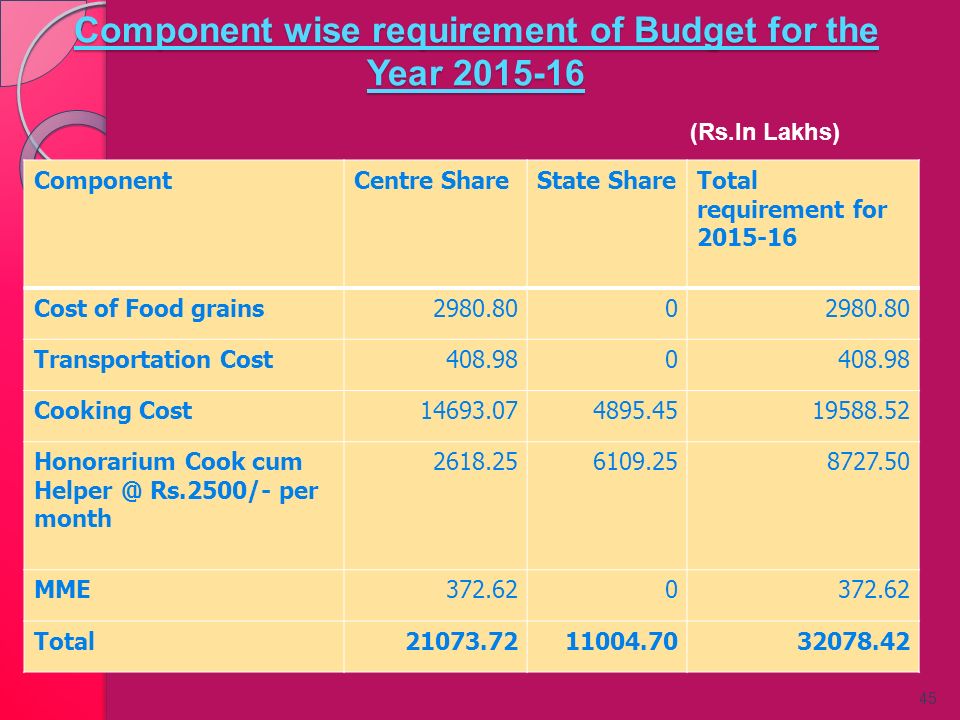 Component wise requirement of Budget for the Year 2015-16

(Rs.In Lakhs)

| Component | Centre Share | State Share | Total requirement for 2015-16 |
|---|---|---|---|
| Cost of Food grains | 2980.80 | 0 | 2980.80 |
| Transportation Cost | 408.98 | 0 | 408.98 |
| Cooking Cost | 14693.07 | 4895.45 | 19588.52 |
| Honorarium Cook cum Helper @ Rs.2500/- per month | 2618.25 | 6109.25 | 8727.50 |
| MME | 372.62 | 0 | 372.62 |
| Total | 21073.72 | 11004.70 | 32078.42 |

45